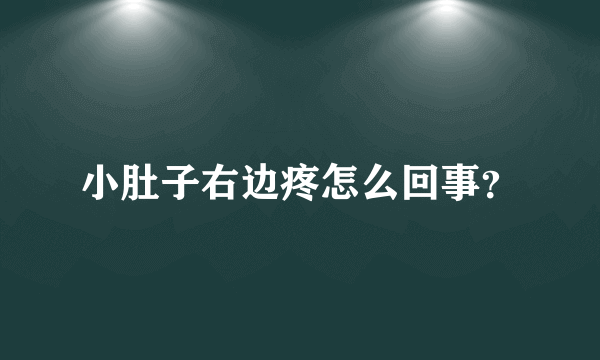 小肚子右边疼怎么回事?